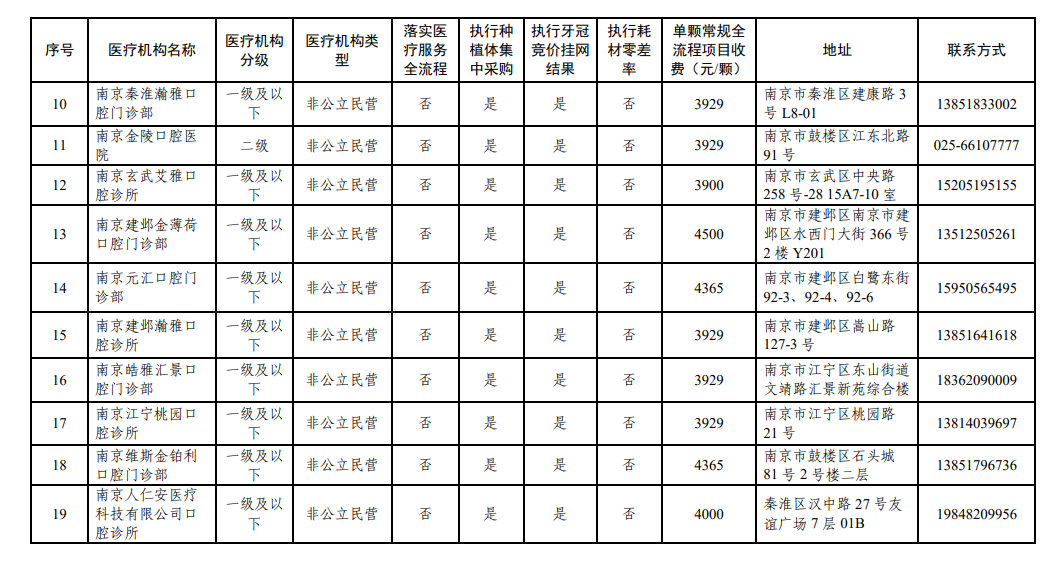 | 序号 | 医疗机构名称 | 医疗机构分级 | 医疗机构类型 | 落实医疗服务全流程 | 执行种植体集中采购 | 执行牙冠竞价挂网结果 | 执行耗材零差率 | 单颗常规全流程项目收费（元/颗） | 地址 | 联系方式 |
|---|---|---|---|---|---|---|---|---|---|---|
| 10 | 南京秦淮瀚雅口腔门诊部 | 一级及以下 | 非公立民营 | 否 | 是 | 是 | 否 | 3929 | 南京市秦淮区建康路3号L8-01 | 13851833002 |
| 11 | 南京金陵口腔医院 | 二级 | 非公立民营 | 否 | 是 | 是 | 否 | 3929 | 南京市鼓楼区江东北路91号 | 025-66107777 |
| 12 | 南京玄武艾雅口腔诊所 | 一级及以下 | 非公立民营 | 否 | 是 | 是 | 否 | 3900 | 南京市玄武区中央路258号-28 15A7-10室 | 15205195155 |
| 13 | 南京建邺金薄荷口腔门诊部 | 一级及以下 | 非公立民营 | 否 | 是 | 是 | 否 | 4500 | 南京市建邺区南京市建邺区水西门大街366号2楼Y201 | 13512505261 |
| 14 | 南京元汇口腔门诊部 | 一级及以下 | 非公立民营 | 否 | 是 | 是 | 否 | 4365 | 南京市建邺区白鹭东街92-3、92-4、92-6 | 15950565495 |
| 15 | 南京建邺瀚雅口腔诊所 | 一级及以下 | 非公立民营 | 否 | 是 | 是 | 否 | 3929 | 南京市建邺区嵩山路127-3号 | 13851641618 |
| 16 | 南京皓雅汇景口腔门诊部 | 一级及以下 | 非公立民营 | 否 | 是 | 是 | 否 | 3929 | 南京市江宁区东山街道文靖路汇景新苑综合楼 | 18362090009 |
| 17 | 南京江宁桃园口腔诊所 | 一级及以下 | 非公立民营 | 否 | 是 | 是 | 否 | 3929 | 南京市江宁区桃园路21号 | 13814039697 |
| 18 | 南京维斯金铂利口腔门诊部 | 一级及以下 | 非公立民营 | 否 | 是 | 是 | 否 | 4365 | 南京市鼓楼区石头城81号2号楼二层 | 13851796736 |
| 19 | 南京人仁安医疗科技有限公司口腔诊所 | 一级及以下 | 非公立民营 | 否 | 是 | 是 | 否 | 4000 | 秦淮区汉中路27号友谊广场7层01B | 19848209956 |